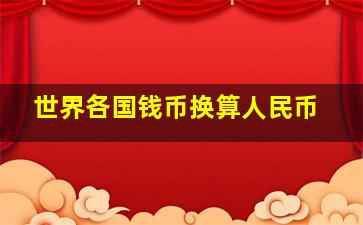 世界各国钱币换算人民币